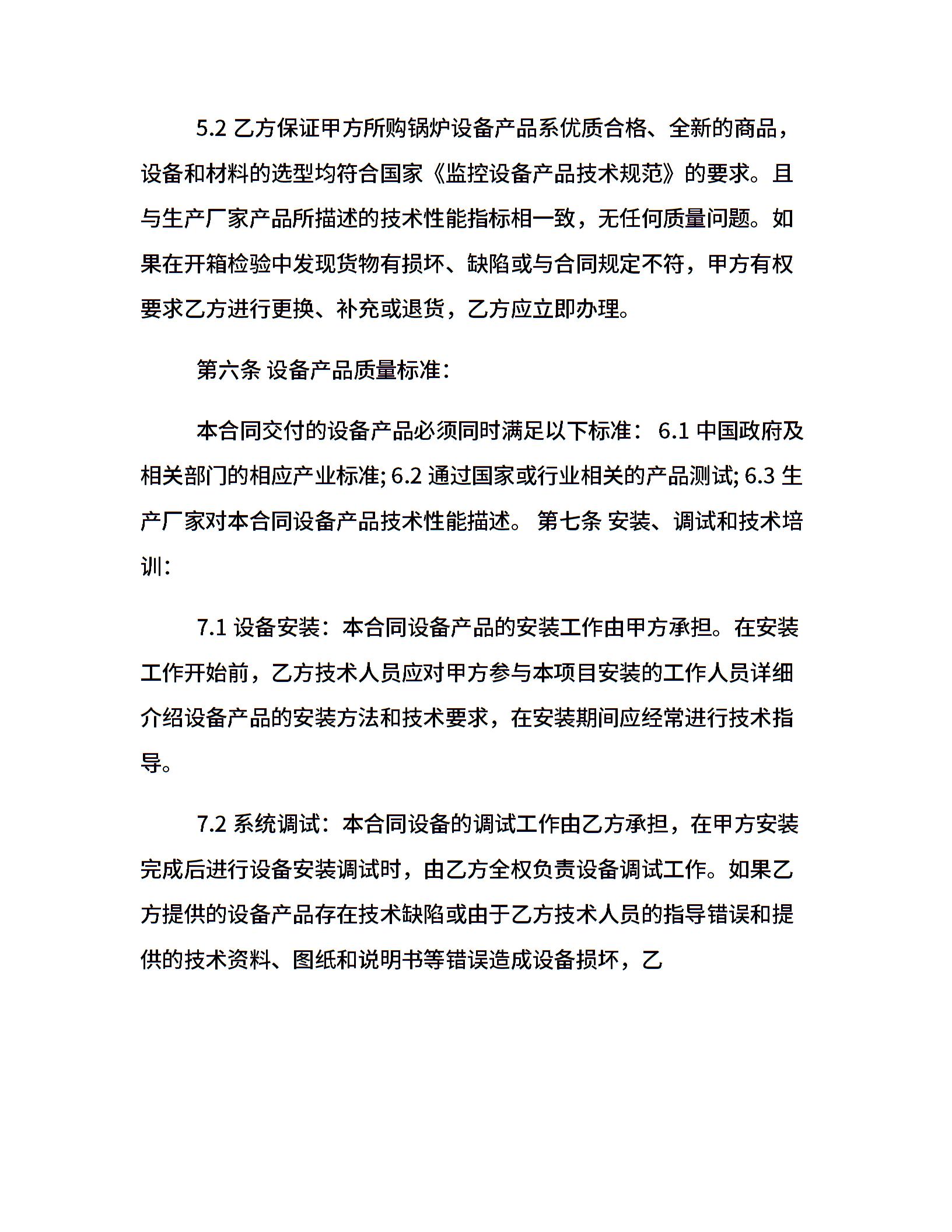 5.2 乙方保证甲方所购锅炉设备产品系优质合格、全新的商品，设备和材料的选型均符合国家《监控设备产品技术规范》的要求。且与生产厂家产品所描述的技术性能指标相一致，无任何质量问题。如果在开箱检验中发现货物有损坏、缺陷或与合同规定不符，甲方有权要求乙方进行更换、补充或退货，乙方应立即办理。

第六条 设备产品质量标准：

本合同交付的设备产品必须同时满足以下标准： 6.1 中国政府及相关部门的相应产业标准; 6.2 通过国家或行业相关的产品测试; 6.3 生产厂家对本合同设备产品技术性能描述。 第七条 安装、调试和技术培训：

7.1 设备安装：本合同设备产品的安装工作由甲方承担。在安装工作开始前，乙方技术人员应对甲方参与本项目安装的工作人员详细介绍设备产品的安装方法和技术要求，在安装期间应经常进行技术指导。

7.2 系统调试：本合同设备的调试工作由乙方承担，在甲方安装完成后进行设备安装调试时，由乙方全权负责设备调试工作。如果乙方提供的设备产品存在技术缺陷或由于乙方技术人员的指导错误和提供的技术资料、图纸和说明书等错误造成设备损坏，乙